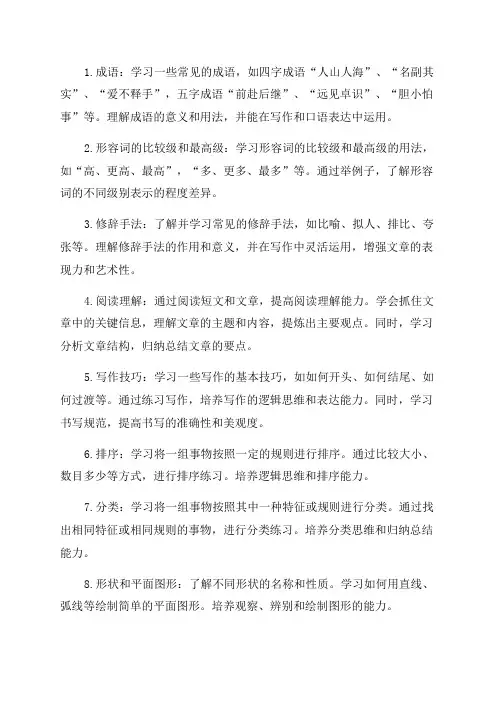 1.成语：学习一些常见的成语，如四字成语“人山人海”、“名副其实”、“爱不释手”，五字成语“前赴后继”、“远见卓识”、“胆小怕事”等。理解成语的意义和用法，并能在写作和口语表达中运用。

2.形容词的比较级和最高级：学习形容词的比较级和最高级的用法，如“高、更高、最高”，“多、更多、最多”等。通过举例子，了解形容词的不同级别表示的程度差异。

3.修辞手法：了解并学习常见的修辞手法，如比喻、拟人、排比、夸张等。理解修辞手法的作用和意义，并在写作中灵活运用，增强文章的表现力和艺术性。

4.阅读理解：通过阅读短文和文章，提高阅读理解能力。学会抓住文章中的关键信息，理解文章的主题和内容，提炼出主要观点。同时，学习分析文章结构，归纳总结文章的要点。

5.写作技巧：学习一些写作的基本技巧，如如何开头、如何结尾、如何过渡等。通过练习写作，培养写作的逻辑思维和表达能力。同时，学习书写规范，提高书写的准确性和美观度。

6.排序：学习将一组事物按照一定的规则进行排序。通过比较大小、数目多少等方式，进行排序练习。培养逻辑思维和排序能力。

7.分类：学习将一组事物按照其中一种特征或规则进行分类。通过找出相同特征或相同规则的事物，进行分类练习。培养分类思维和归纳总结能力。

8.形状和平面图形：了解不同形状的名称和性质。学习如何用直线、弧线等绘制简单的平面图形。培养观察、辨别和绘制图形的能力。